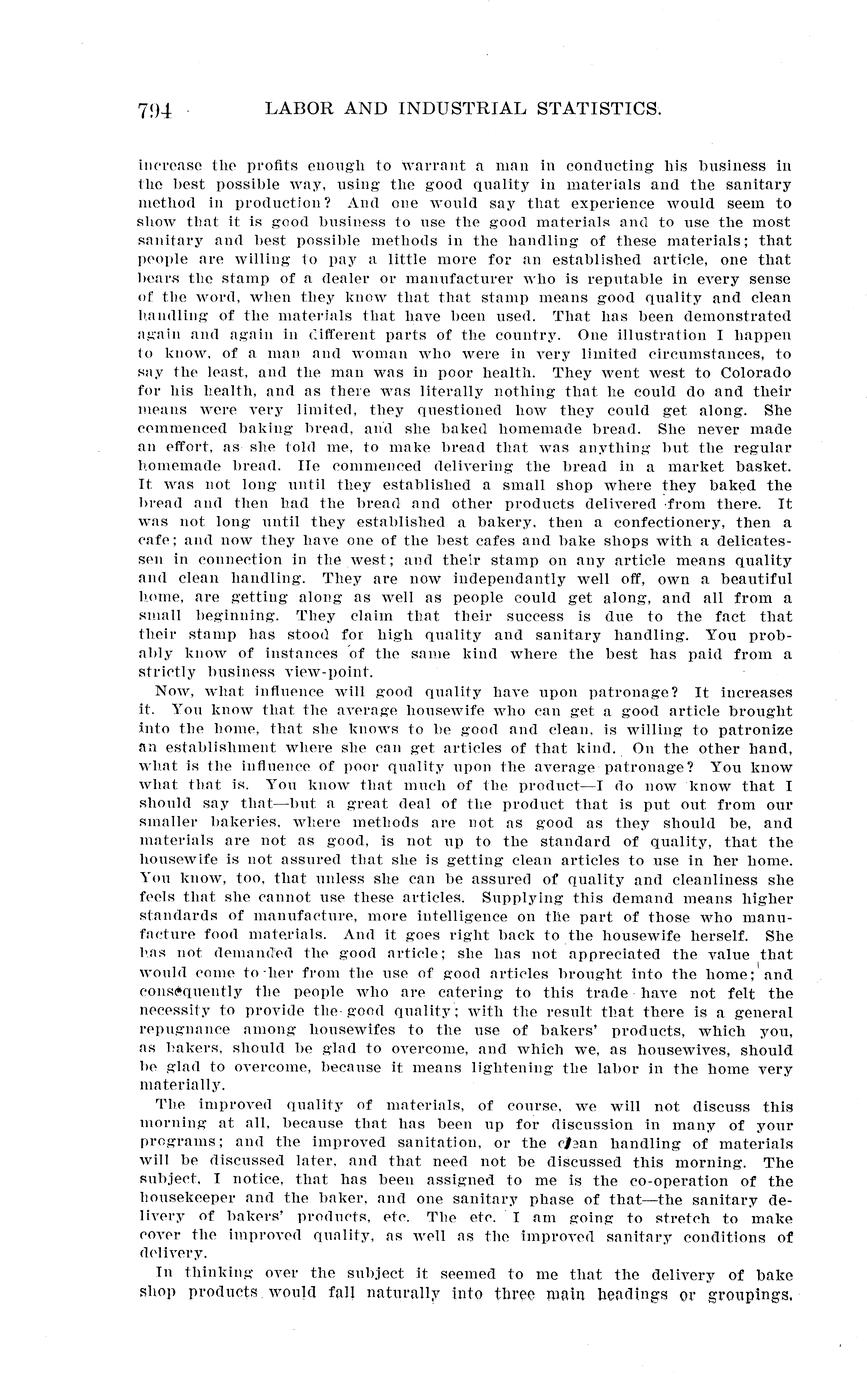 794 LABOR AND INDUSTRIAL STATISTICS.

increase the profits enough to warrant a man in conducting his business in the best possible way, using the good quality in materials and the sanitary method in production? And one would say that experience would seem to show that it is good business to use the good materials and to use the most sanitary and best possible methods in the handling of these materials; that people are willing to pay a little more for an established article, one that bears the stamp of a dealer or manufacturer who is reputable in every sense of the word, when they know that that stamp means good quality and clean handling of the materials that have been used. That has been demonstrated again and again in different parts of the country. One illustration I happen to know, of a man and woman who were in very limited circumstances, to say the least, and the man was in poor health. They went west to Colorado for his health, and as there was literally nothing that he could do and their means were very limited, they questioned how they could get along. She commenced baking bread, and she baked homemade bread. She never made an effort, as she told me, to make bread that was anything but the regular homemade bread. He commenced delivering the bread in a market basket. It was not long until they established a small shop where they baked the bread and then had the bread and other products delivered from there. It was not long until they established a bakery, then a confectionery, then a cafe; and now they have one of the best cafes and bake shops with a delicatessen in connection in the west; and their stamp on any article means quality and clean handling. They are now independantly well off, own a beautiful home, are getting along as well as people could get along, and all from a small beginning. They claim that their success is due to the fact that their stamp has stood for high quality and sanitary handling. You probably know of instances of the same kind where the best has paid from a strictly business view-point.

Now, what influence will good quality have upon patronage? It increases it. You know that the average housewife who can get a good article brought into the home, that she knows to be good and clean, is willing to patronize an establishment where she can get articles of that kind. On the other hand, what is the influence of poor quality upon the average patronage? You know what that is. You know that much of the product—I do now know that I should say that—but a great deal of the product that is put out from our smaller bakeries, where methods are not as good as they should be, and materials are not as good, is not up to the standard of quality, that the housewife is not assured that she is getting clean articles to use in her home. You know, too, that unless she can be assured of quality and cleanliness she feels that she cannot use these articles. Supplying this demand means higher standards of manufacture, more intelligence on the part of those who manufacture food materials. And it goes right back to the housewife herself. She has not demanded the good article; she has not appreciated the value that would come to her from the use of good articles brought into the home; and consequently the people who are catering to this trade have not felt the necessity to provide the good quality; with the result that there is a general repugnance among housewifes to the use of bakers' products, which you, as bakers, should be glad to overcome, and which we, as housewives, should be glad to overcome, because it means lightening the labor in the home very materially.

The improved quality of materials, of course, we will not discuss this morning at all, because that has been up for discussion in many of your programs; and the improved sanitation, or the clean handling of materials will be discussed later, and that need not be discussed this morning. The subject, I notice, that has been assigned to me is the co-operation of the housekeeper and the baker, and one sanitary phase of that—the sanitary delivery of bakers' products, etc. The etc. I am going to stretch to make cover the improved quality, as well as the improved sanitary conditions of delivery.

In thinking over the subject it seemed to me that the delivery of bake shop products would fall naturally into three main headings or groupings.